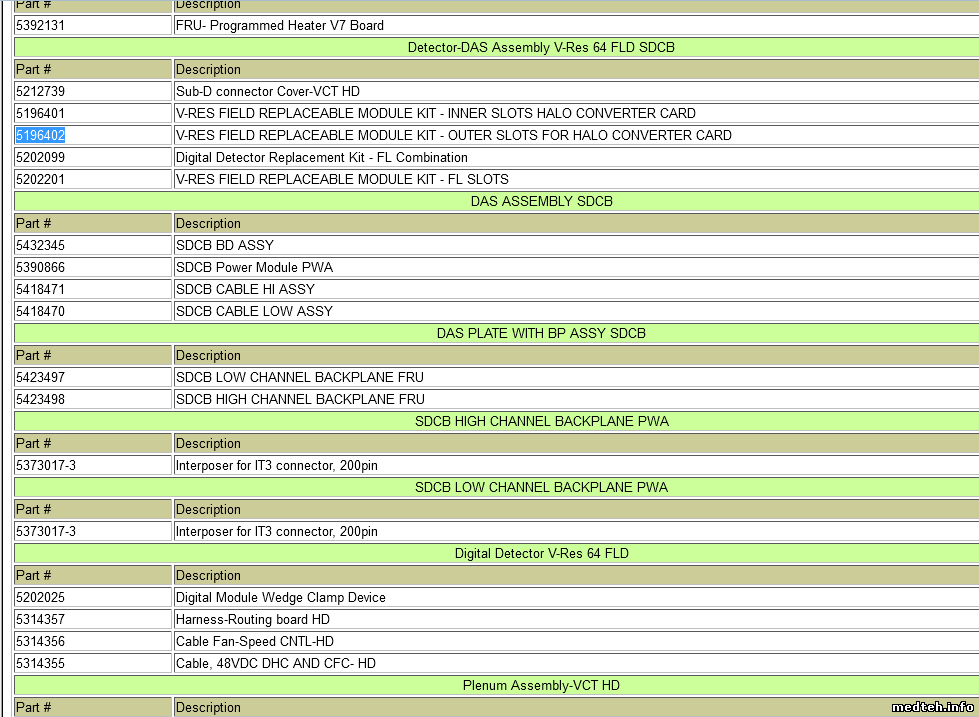 | Part # | Description |
|---|---|
| 5392131 | FRU- Programmed Heater V7 Board |

Detector-DAS Assembly V-Res 64 FLD SDCB

| Part # | Description |
|---|---|
| 5212739 | Sub-D connector Cover-VCT HD |
| 5196401 | V-RES FIELD REPLACEABLE MODULE KIT - INNER SLOTS HALO CONVERTER CARD |
| 5196402 | V-RES FIELD REPLACEABLE MODULE KIT - OUTER SLOTS FOR HALO CONVERTER CARD |
| 5202099 | Digital Detector Replacement Kit - FL Combination |
| 5202201 | V-RES FIELD REPLACEABLE MODULE KIT - FL SLOTS |

DAS ASSEMBLY SDCB

| Part # | Description |
|---|---|
| 5432345 | SDCB BD ASSY |
| 5390866 | SDCB Power Module PWA |
| 5418471 | SDCB CABLE HI ASSY |
| 5418470 | SDCB CABLE LOW ASSY |

DAS PLATE WITH BP ASSY SDCB

| Part # | Description |
|---|---|
| 5423497 | SDCB LOW CHANNEL BACKPLANE FRU |
| 5423498 | SDCB HIGH CHANNEL BACKPLANE FRU |

SDCB HIGH CHANNEL BACKPLANE PWA

| Part # | Description |
|---|---|
| 5373017-3 | Interposer for IT3 connector, 200pin |

SDCB LOW CHANNEL BACKPLANE PWA

| Part # | Description |
|---|---|
| 5373017-3 | Interposer for IT3 connector, 200pin |

Digital Detector V-Res 64 FLD

| Part # | Description |
|---|---|
| 5202025 | Digital Module Wedge Clamp Device |
| 5314357 | Harness-Routing board HD |
| 5314356 | Cable Fan-Speed CNTL-HD |
| 5314355 | Cable, 48VDC DHC AND CFC- HD |

Plenum Assembly-VCT HD

| Part # | Description |
|---|---|

medtech.info